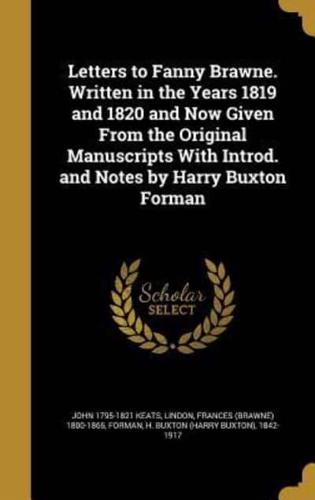 Letters to Fanny Brawne. Written in the Years 1819 and 1820 and Now Given From the Original Manuscripts With Introd. and Notes by Harry Buxton Forman

Scholar SELECT

JOHN 1795-1821 KEATS, LINDON, FRANCES (BRAWNE) 1800-1865, FORMAN, H. BUXTON (HARRY BUXTON), 1842-1917